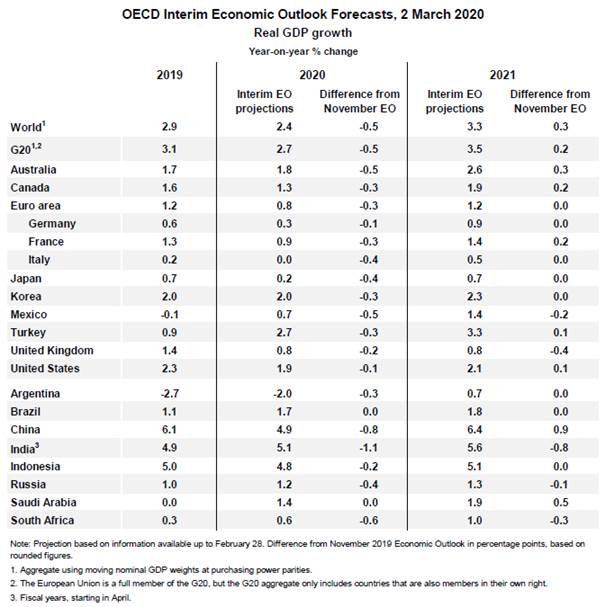 OECD Interim Economic Outlook Forecasts, 2 March 2020
Real GDP growth
Year-on-year % change

| | 2019 | 2020 Interim EO projections | 2020 Difference from November EO | 2021 Interim EO projections | 2021 Difference from November EO |
|---|---|---|---|---|---|
| World$^{1}$ | 2.9 | 2.4 | -0.5 | 3.3 | 0.3 |
| G20$^{1,2}$ | 3.1 | 2.7 | -0.5 | 3.5 | 0.2 |
| Australia | 1.7 | 1.8 | -0.5 | 2.6 | 0.3 |
| Canada | 1.6 | 1.3 | -0.3 | 1.9 | 0.2 |
| Euro area | 1.2 | 0.8 | -0.3 | 1.2 | 0.0 |
| Germany | 0.6 | 0.3 | -0.1 | 0.9 | 0.0 |
| France | 1.3 | 0.9 | -0.3 | 1.4 | 0.2 |
| Italy | 0.2 | 0.0 | -0.4 | 0.5 | 0.0 |
| Japan | 0.7 | 0.2 | -0.4 | 0.7 | 0.0 |
| Korea | 2.0 | 2.0 | -0.3 | 2.3 | 0.0 |
| Mexico | -0.1 | 0.7 | -0.5 | 1.4 | -0.2 |
| Turkey | 0.9 | 2.7 | -0.3 | 3.3 | 0.1 |
| United Kingdom | 1.4 | 0.8 | -0.2 | 0.8 | -0.4 |
| United States | 2.3 | 1.9 | -0.1 | 2.1 | 0.1 |
| Argentina | -2.7 | -2.0 | -0.3 | 0.7 | 0.0 |
| Brazil | 1.1 | 1.7 | 0.0 | 1.8 | 0.0 |
| China | 6.1 | 4.9 | -0.8 | 6.4 | 0.9 |
| India$^{3}$ | 4.9 | 5.1 | -1.1 | 5.6 | -0.8 |
| Indonesia | 5.0 | 4.8 | -0.2 | 5.1 | 0.0 |
| Russia | 1.0 | 1.2 | -0.4 | 1.3 | -0.1 |
| Saudi Arabia | 0.0 | 1.4 | 0.0 | 1.9 | 0.5 |
| South Africa | 0.3 | 0.6 | -0.6 | 1.0 | -0.3 |

Note: Projection based on information available up to February 28. Difference from November 2019 Economic Outlook in percentage points, based on rounded figures.
1. Aggregate using moving nominal GDP weights at purchasing power parities.
2. The European Union is a full member of the G20, but the G20 aggregate only includes countries that are also members in their own right.
3. Fiscal years, starting in April.